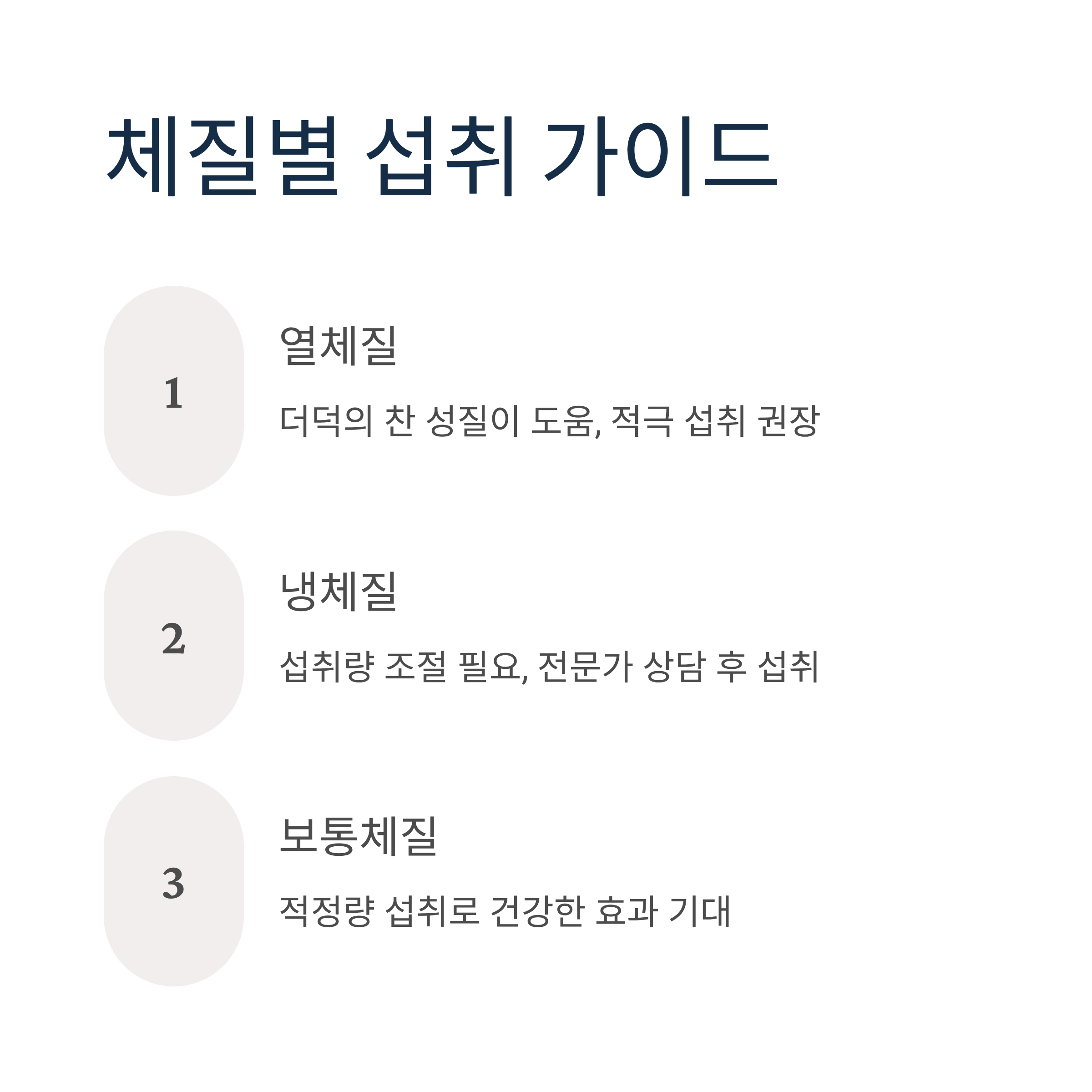 체질별 섭취 가이드

1

열체질

더덕의 찬 성질이 도움, 적극 섭취 권장

2

냉체질

섭취량 조절 필요, 전문가 상담 후 섭취

3

보통체질

적정량 섭취로 건강한 효과 기대